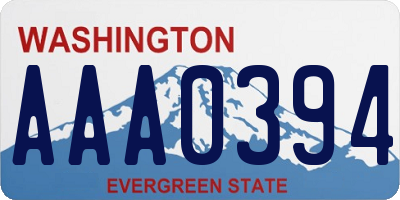 WASHINGTON

AAA0394

EVERGREEN STATE